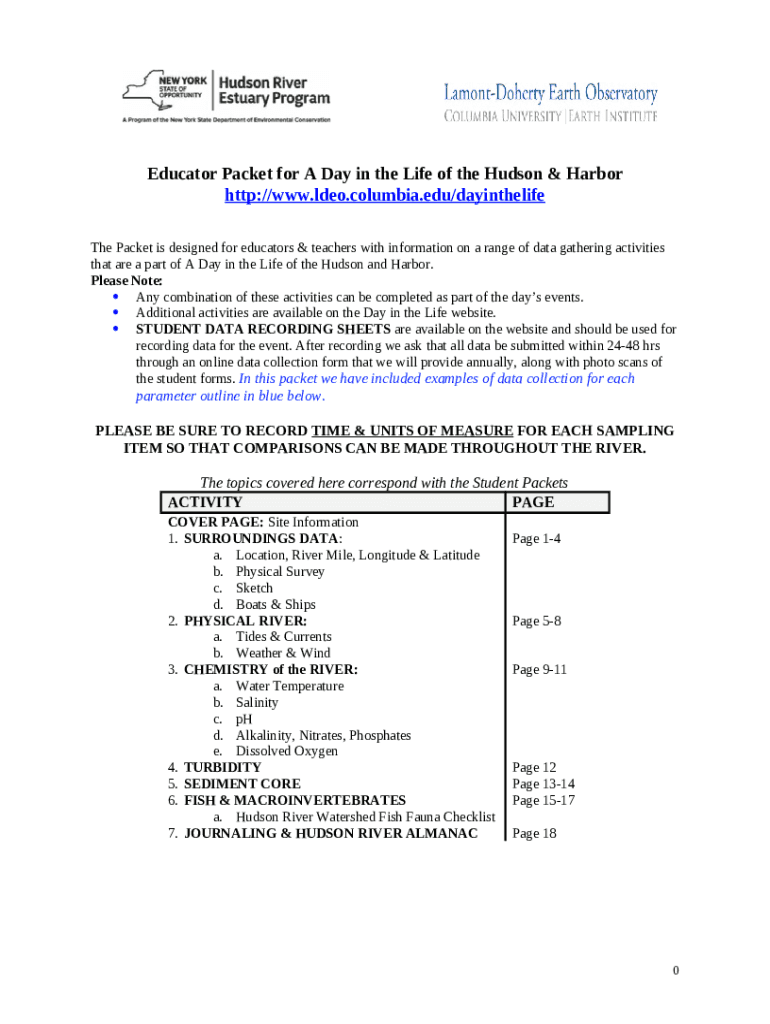 NEW YORK STATE OF OPPORTUNITY | Hudson River Estuary Program
A Program of the New York State Department of Environmental Conservation

Lamont-Doherty Earth Observatory
COLUMBIA UNIVERSITY | EARTH INSTITUTE

Educator Packet for A Day in the Life of the Hudson & Harbor
http://www.ldeo.columbia.edu/dayinthelife

The Packet is designed for educators & teachers with information on a range of data gathering activities that are a part of A Day in the Life of the Hudson and Harbor.
Please Note:
• Any combination of these activities can be completed as part of the day's events.
• Additional activities are available on the Day in the Life website.
• STUDENT DATA RECORDING SHEETS are available on the website and should be used for recording data for the event. After recording we ask that all data be submitted within 24-48 hrs through an online data collection form that we will provide annually, along with photo scans of the student forms. In this packet we have included examples of data collection for each parameter outline in blue below.

PLEASE BE SURE TO RECORD TIME & UNITS OF MEASURE FOR EACH SAMPLING ITEM SO THAT COMPARISONS CAN BE MADE THROUGHOUT THE RIVER.

The topics covered here correspond with the Student Packets

| ACTIVITY | PAGE |
|---|---|
| COVER PAGE: Site Information | |
| 1. SURROUNDINGS DATA: | Page 1-4 |
| a. Location, River Mile, Longitude & Latitude | |
| b. Physical Survey | |
| c. Sketch | |
| d. Boats & Ships | |
| 2. PHYSICAL RIVER: | Page 5-8 |
| a. Tides & Currents | |
| b. Weather & Wind | |
| 3. CHEMISTRY of the RIVER: | Page 9-11 |
| a. Water Temperature | |
| b. Salinity | |
| c. pH | |
| d. Alkalinity, Nitrates, Phosphates | |
| e. Dissolved Oxygen | |
| 4. TURBIDITY | Page 12 |
| 5. SEDIMENT CORE | Page 13-14 |
| 6. FISH & MACROINVERTEBRATES | Page 15-17 |
| a. Hudson River Watershed Fish Fauna Checklist | |
| 7. JOURNALING & HUDSON RIVER ALMANAC | Page 18 |

0